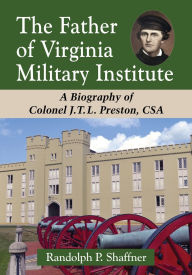 The Father of Virginia Military Institute

A Biography of Colonel J.T.L. Preston, CSA

Randolph P. Shaffner